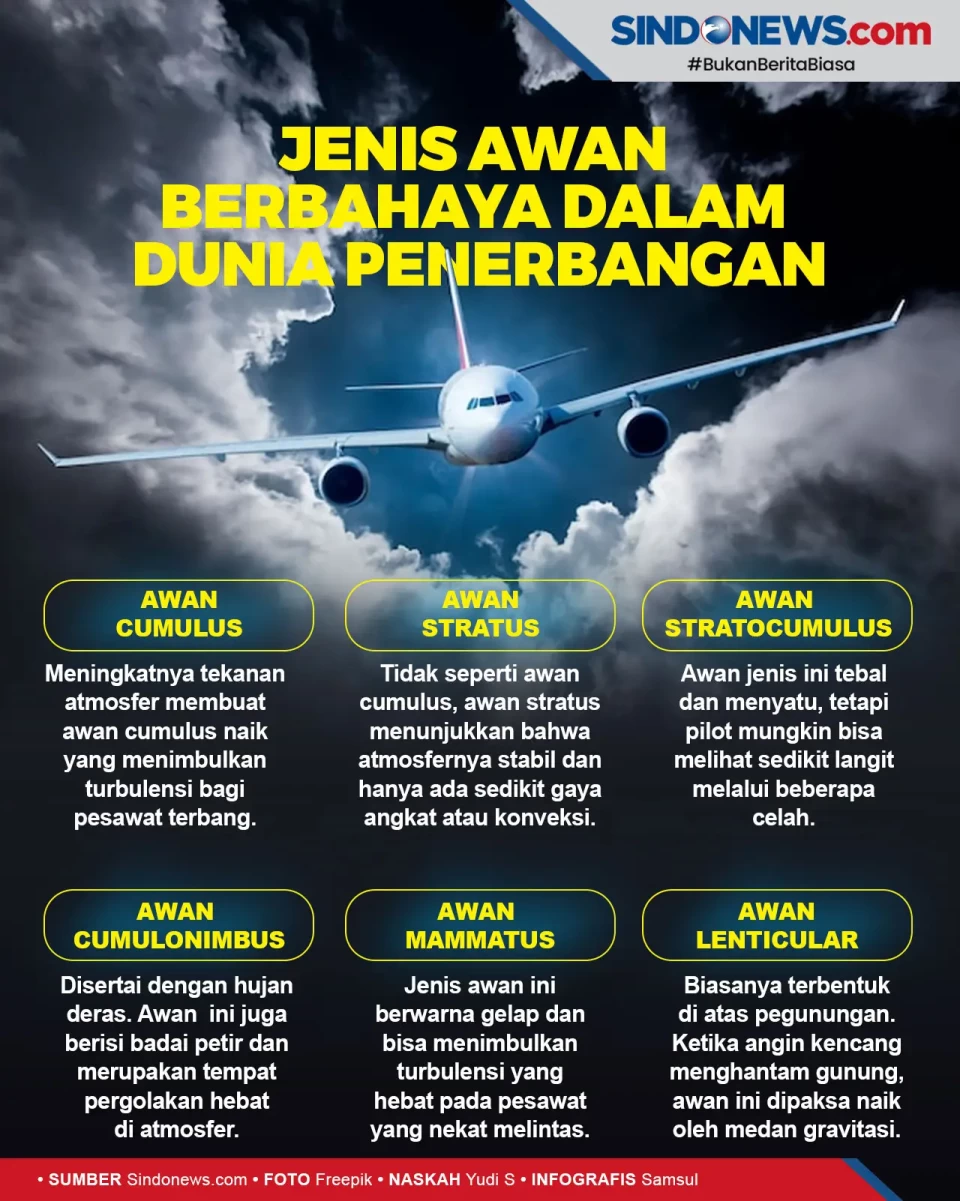 SINDONEWS.com
#BukanBeritaBiasa

JENIS AWAN BERBAHAYA DALAM DUNIA PENERBANGAN

AWAN CUMULUS

Meningkatnya tekanan atmosfer membuat awan cumulus naik yang menimbulkan turbulensi bagi pesawat terbang.

AWAN STRATUS

Tidak seperti awan cumulus, awan stratus menunjukkan bahwa atmosfernya stabil dan hanya ada sedikit gaya angkat atau konveksi.

AWAN STRATOCUMULUS

Awan jenis ini tebal dan menyatu, tetapi pilot mungkin bisa melihat sedikit langit melalui beberapa celah.

AWAN CUMULONIMBUS

Disertai dengan hujan deras. Awan ini juga berisi badai petir dan merupakan tempat pergolakan hebat di atmosfer.

AWAN MAMMATUS

Jenis awan ini berwarna gelap dan bisa menimbulkan turbulensi yang hebat pada pesawat yang nekat melintas.

AWAN LENTICULAR

Biasanya terbentuk di atas pegunungan. Ketika angin kencang menghantam gunung, awan ini dipaksa naik oleh medan gravitasi.

• SUMBER Sindonews.com • FOTO Freepik • NASKAH Yudi S • INFOGRAFIS Samsul